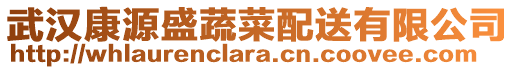 武汉康源盛蔬菜配送有限公司
http://whlaurenclara.cn.coovee.com